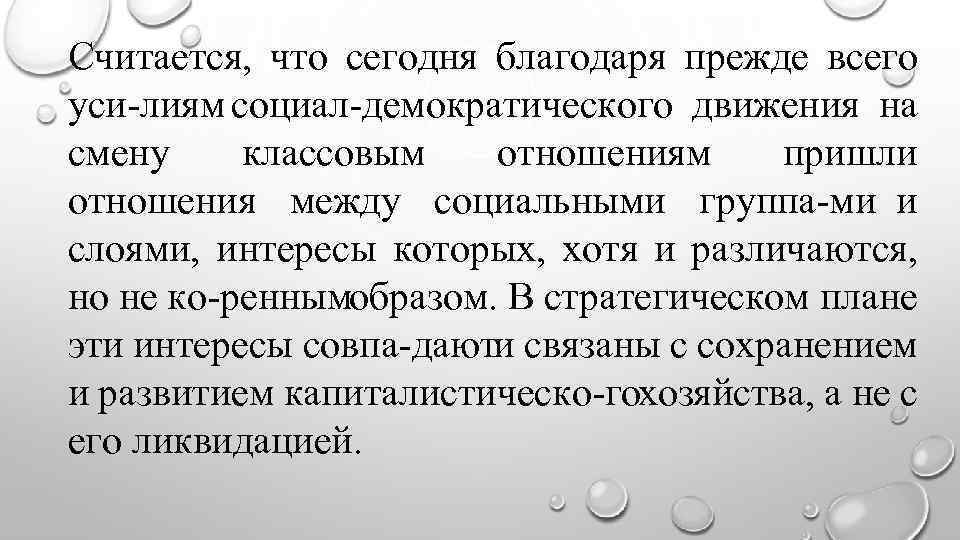 Считается, что сегодня благодаря прежде всего уси-лиям социал-демократического движения на смену классовым отношениям пришли отношения между социальными группа-ми и слоями, интересы которых, хотя и различаются, но не ко-реннымобразом. В стратегическом плане эти интересы совпа-даюти связаны с сохранением и развитием капиталистическо-гохозяйства, а не с его ликвидацией.